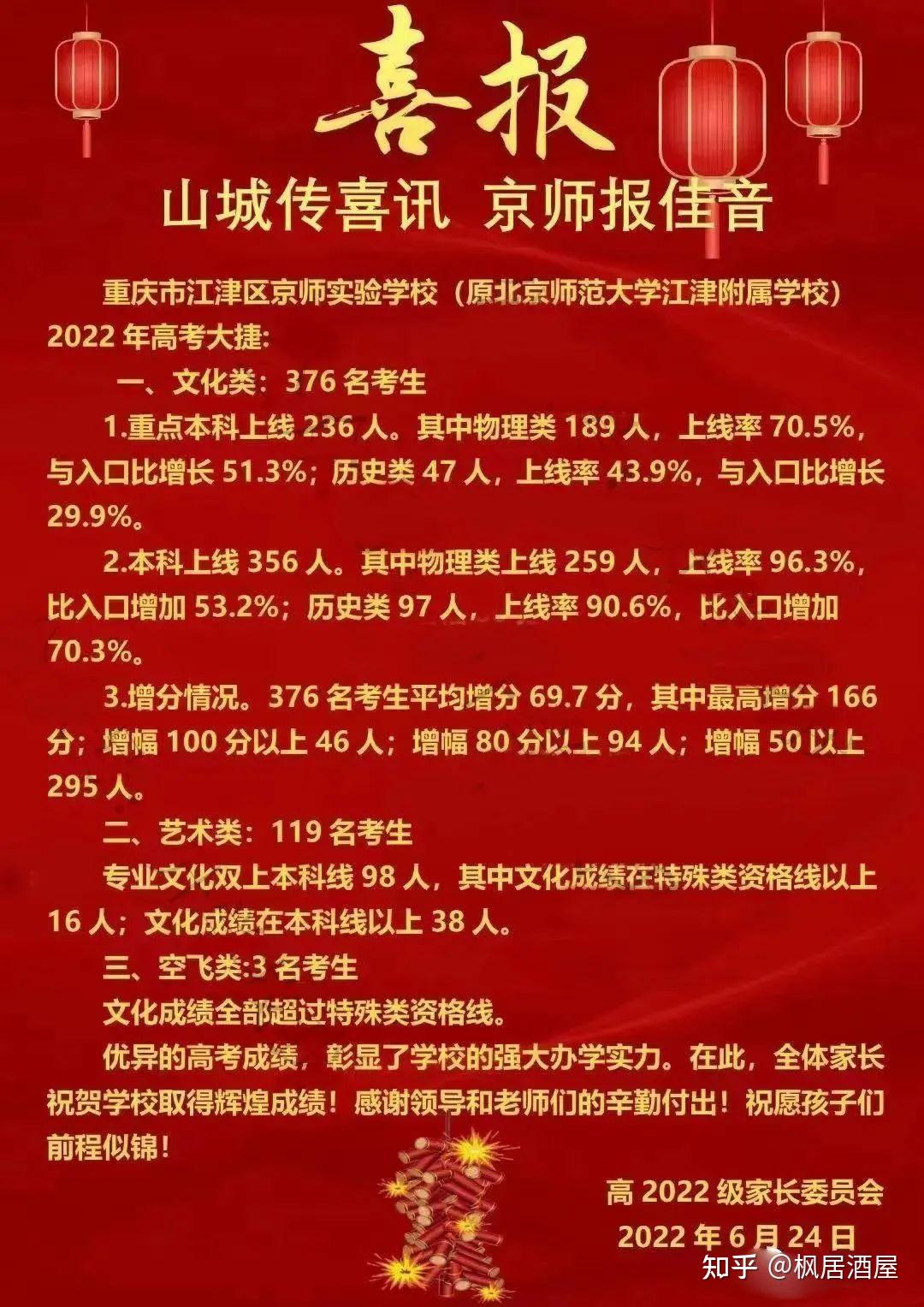 喜报

山城传喜讯 京师报佳音

重庆市江津区京师实验学校（原北京师范大学江津附属学校）2022 年高考大捷:

一、文化类：376 名考生

1.重点本科上线 236 人。其中物理类 189 人，上线率 70.5%，与入口比增长 51.3%；历史类 47 人，上线率 43.9%，与入口比增长 29.9%。

2.本科上线 356 人。其中物理类上线 259 人，上线率 96.3%，比入口增加 53.2%；历史类 97 人，上线率 90.6%，比入口增加 70.3%。

3.增分情况。376 名考生平均增分 69.7 分，其中最高增分 166 分；增幅 100 分以上 46 人；增幅 80 分以上 94 人；增幅 50 以上 295 人。

二、艺术类：119 名考生

专业文化双上本科线 98 人，其中文化成绩在特殊类资格线以上 16 人；文化成绩在本科线以上 38 人。

三、空飞类:3 名考生

文化成绩全部超过特殊类资格线。

优异的高考成绩，彰显了学校的强大办学实力。在此，全体家长祝贺学校取得辉煌成绩！感谢领导和老师们的辛勤付出！祝愿孩子们前程似锦！

高 2022 级家长委员会
2022 年 6 月 24 日

知乎 @枫居酒屋